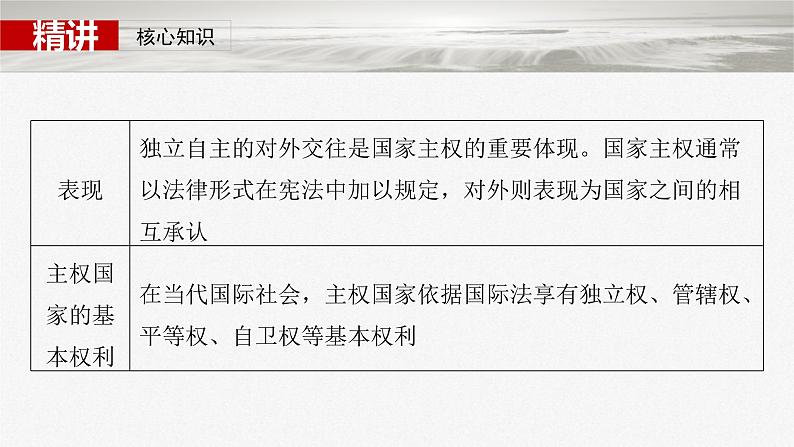 精讲 核心知识

| 表现 | 独立自主的对外交往是国家主权的重要体现。国家主权通常以法律形式在宪法中加以规定，对外则表现为国家之间的相互承认 |
|---|---|
| 主权国家的基本权利 | 在当代国际社会，主权国家依据国际法享有独立权、管辖权、平等权、自卫权等基本权利 |